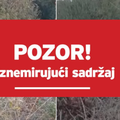 POZOR!
znemirujući sadržaj